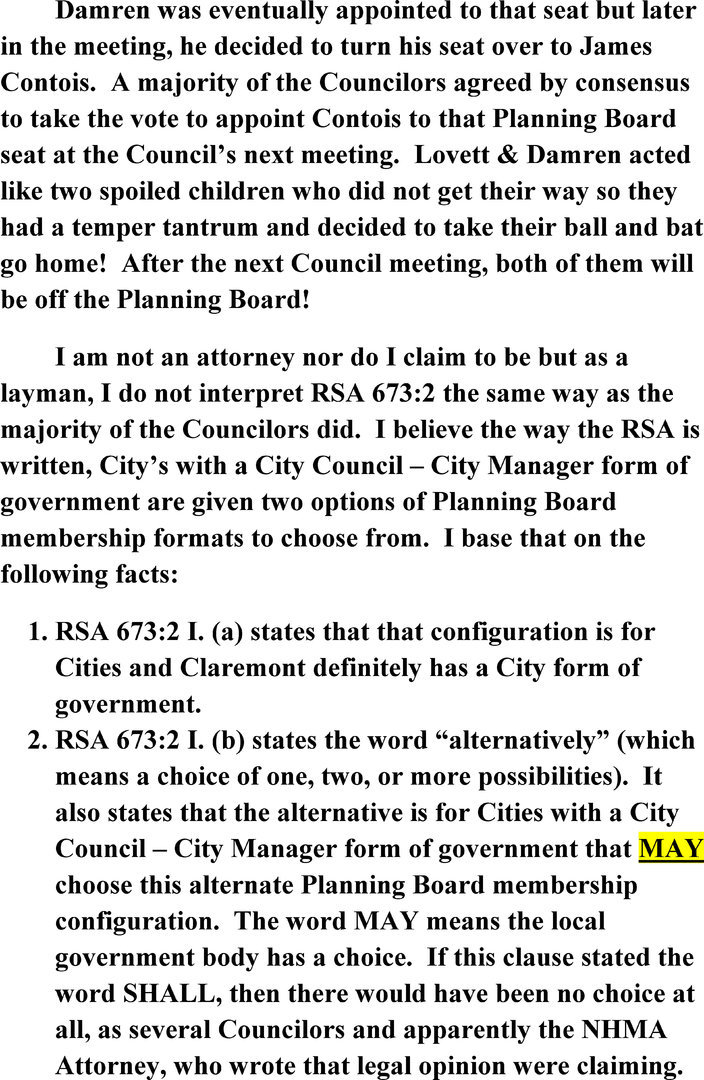 Damren was eventually appointed to that seat but later in the meeting, he decided to turn his seat over to James Contois. A majority of the Councilors agreed by consensus to take the vote to appoint Contois to that Planning Board seat at the Council's next meeting. Lovett & Damren acted like two spoiled children who did not get their way so they had a temper tantrum and decided to take their ball and bat go home! After the next Council meeting, both of them will be off the Planning Board!

I am not an attorney nor do I claim to be but as a layman, I do not interpret RSA 673:2 the same way as the majority of the Councilors did. I believe the way the RSA is written, City's with a City Council – City Manager form of government are given two options of Planning Board membership formats to choose from. I base that on the following facts:

1. RSA 673:2 I. (a) states that that configuration is for Cities and Claremont definitely has a City form of government.
2. RSA 673:2 I. (b) states the word "alternatively" (which means a choice of one, two, or more possibilities). It also states that the alternative is for Cities with a City Council – City Manager form of government that MAY choose this alternate Planning Board membership configuration. The word MAY means the local government body has a choice. If this clause stated the word SHALL, then there would have been no choice at all, as several Councilors and apparently the NHMA Attorney, who wrote that legal opinion were claiming.